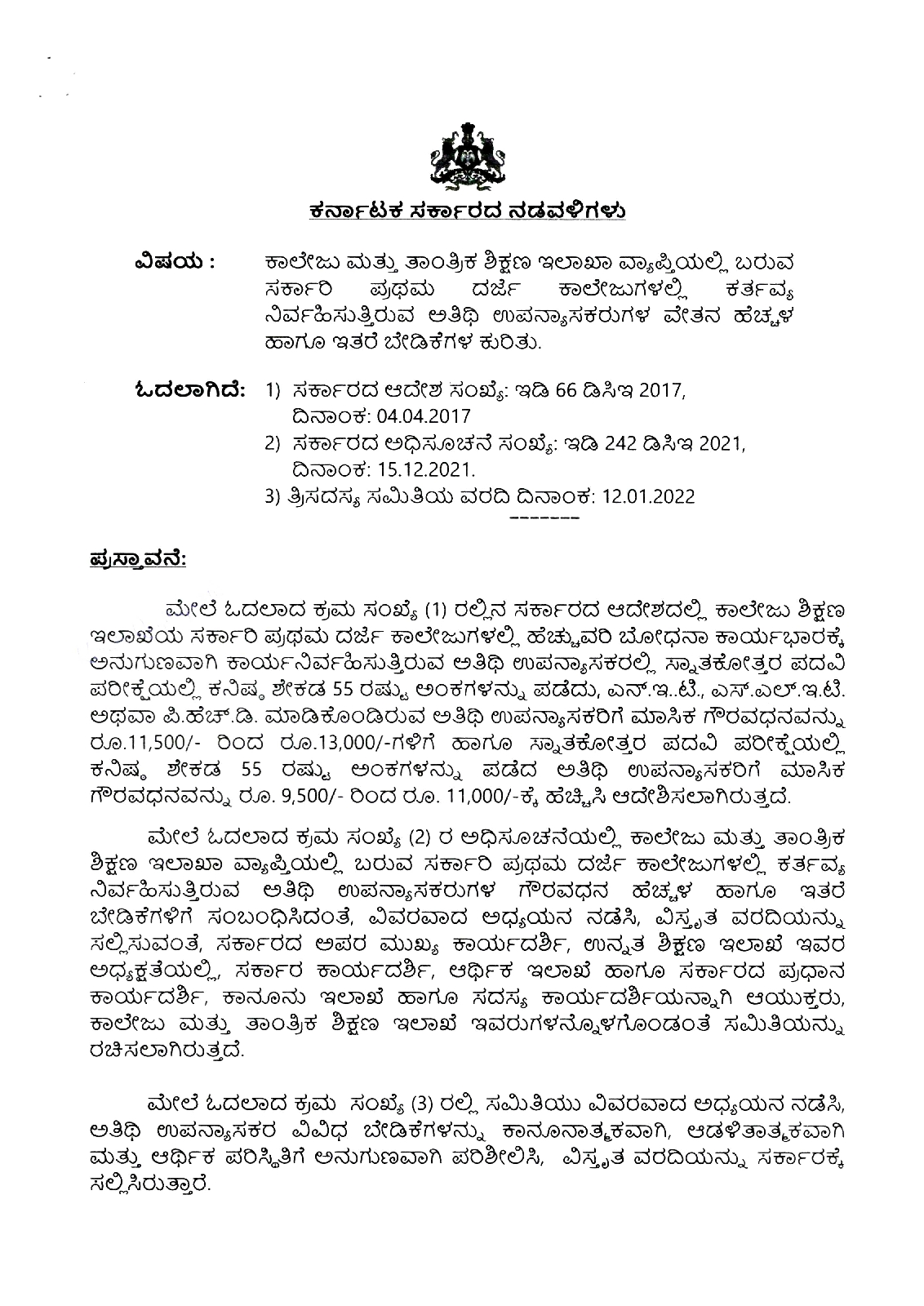 ಕರ್ನಾಟಕ ಸರ್ಕಾರದ ನಡವಳಿಗಳು

ವಿಷಯ : ಕಾಲೇಜು ಮತ್ತು ತಾಂತ್ರಿಕ ಶಿಕ್ಷಣ ಇಲಾಖಾ ವ್ಯಾಪ್ತಿಯಲ್ಲಿ ಬರುವ ಸರ್ಕಾರಿ ಪ್ರಥಮ ದರ್ಜೆ ಕಾಲೇಜುಗಳಲ್ಲಿ ಕರ್ತವ್ಯ ನಿರ್ವಹಿಸುತ್ತಿರುವ ಅತಿಥಿ ಉಪನ್ಯಾಸಕರುಗಳ ವೇತನ ಹೆಚ್ಚಳ ಹಾಗೂ ಇತರೆ ಬೇಡಿಕೆಗಳ ಕುರಿತು.

ಓದಲಾಗಿದೆ: 1) ಸರ್ಕಾರದ ಆದೇಶ ಸಂಖ್ಯೆ: ಇಡಿ 66 ಡಿಸಿಇ 2017, ದಿನಾಂಕ: 04.04.2017
2) ಸರ್ಕಾರದ ಅಧಿಸೂಚನೆ ಸಂಖ್ಯೆ: ಇಡಿ 242 ಡಿಸಿಇ 2021, ದಿನಾಂಕ: 15.12.2021.
3) ತ್ರಿಸದಸ್ಯ ಸಮಿತಿಯ ವರದಿ ದಿನಾಂಕ: 12.01.2022
-------

ಪ್ರಸ್ತಾವನೆ:

ಮೇಲೆ ಓದಲಾದ ಕ್ರಮ ಸಂಖ್ಯೆ (1) ರಲ್ಲಿನ ಸರ್ಕಾರದ ಆದೇಶದಲ್ಲಿ ಕಾಲೇಜು ಶಿಕ್ಷಣ ಇಲಾಖೆಯ ಸರ್ಕಾರಿ ಪ್ರಥಮ ದರ್ಜೆ ಕಾಲೇಜುಗಳಲ್ಲಿ ಹೆಚ್ಚುವರಿ ಬೋಧನಾ ಕಾರ್ಯಭಾರಕ್ಕೆ ಅನುಗುಣವಾಗಿ ಕಾರ್ಯನಿರ್ವಹಿಸುತ್ತಿರುವ ಅತಿಥಿ ಉಪನ್ಯಾಸಕರಲ್ಲಿ ಸ್ನಾತಕೋತ್ತರ ಪದವಿ ಪರೀಕ್ಷೆಯಲ್ಲಿ ಕನಿಷ್ಠ ಶೇಕಡ 55 ರಷ್ಟು ಅಂಕಗಳನ್ನು ಪಡೆದು, ಎನ್.ಇ.ಟಿ., ಎಸ್.ಎಲ್.ಇ.ಟಿ. ಅಥವಾ ಪಿ.ಹೆಚ್.ಡಿ. ಮಾಡಿಕೊಂಡಿರುವ ಅತಿಥಿ ಉಪನ್ಯಾಸಕರಿಗೆ ಮಾಸಿಕ ಗೌರವಧನವನ್ನು ರೂ.11,500/- ರಿಂದ ರೂ.13,000/-ಗಳಿಗೆ ಹಾಗೂ ಸ್ನಾತಕೋತ್ತರ ಪದವಿ ಪರೀಕ್ಷೆಯಲ್ಲಿ ಕನಿಷ್ಠ ಶೇಕಡ 55 ರಷ್ಟು ಅಂಕಗಳನ್ನು ಪಡೆದ ಅತಿಥಿ ಉಪನ್ಯಾಸಕರಿಗೆ ಮಾಸಿಕ ಗೌರವಧನವನ್ನು ರೂ. 9,500/- ರಿಂದ ರೂ. 11,000/-ಕ್ಕೆ ಹೆಚ್ಚಿಸಿ ಆದೇಶಿಸಲಾಗಿರುತ್ತದೆ.

ಮೇಲೆ ಓದಲಾದ ಕ್ರಮ ಸಂಖ್ಯೆ (2) ರ ಅಧಿಸೂಚನೆಯಲ್ಲಿ ಕಾಲೇಜು ಮತ್ತು ತಾಂತ್ರಿಕ ಶಿಕ್ಷಣ ಇಲಾಖಾ ವ್ಯಾಪ್ತಿಯಲ್ಲಿ ಬರುವ ಸರ್ಕಾರಿ ಪ್ರಥಮ ದರ್ಜೆ ಕಾಲೇಜುಗಳಲ್ಲಿ ಕರ್ತವ್ಯ ನಿರ್ವಹಿಸುತ್ತಿರುವ ಅತಿಥಿ ಉಪನ್ಯಾಸಕರುಗಳ ಗೌರವಧನ ಹೆಚ್ಚಳ ಹಾಗೂ ಇತರೆ ಬೇಡಿಕೆಗಳಿಗೆ ಸಂಬಂಧಿಸಿದಂತೆ, ವಿವರವಾದ ಅಧ್ಯಯನ ನಡೆಸಿ, ವಿಸ್ತೃತ ವರದಿಯನ್ನು ಸಲ್ಲಿಸುವಂತೆ, ಸರ್ಕಾರದ ಅಪರ ಮುಖ್ಯ ಕಾರ್ಯದರ್ಶಿ, ಉನ್ನತ ಶಿಕ್ಷಣ ಇಲಾಖೆ ಇವರ ಅಧ್ಯಕ್ಷತೆಯಲ್ಲಿ, ಸರ್ಕಾರ ಕಾರ್ಯದರ್ಶಿ, ಆರ್ಥಿಕ ಇಲಾಖೆ ಹಾಗೂ ಸರ್ಕಾರದ ಪ್ರಧಾನ ಕಾರ್ಯದರ್ಶಿ, ಕಾನೂನು ಇಲಾಖೆ ಹಾಗೂ ಸದಸ್ಯ ಕಾರ್ಯದರ್ಶಿಯನ್ನಾಗಿ ಆಯುಕ್ತರು, ಕಾಲೇಜು ಮತ್ತು ತಾಂತ್ರಿಕ ಶಿಕ್ಷಣ ಇಲಾಖೆ ಇವರುಗಳನ್ನೊಳಗೊಂಡಂತೆ ಸಮಿತಿಯನ್ನು ರಚಿಸಲಾಗಿರುತ್ತದೆ.

ಮೇಲೆ ಓದಲಾದ ಕ್ರಮ ಸಂಖ್ಯೆ (3) ರಲ್ಲಿ ಸಮಿತಿಯು ವಿವರವಾದ ಅಧ್ಯಯನ ನಡೆಸಿ, ಅತಿಥಿ ಉಪನ್ಯಾಸಕರ ವಿವಿಧ ಬೇಡಿಕೆಗಳನ್ನು ಕಾನೂನಾತ್ಮಕವಾಗಿ, ಆಡಳಿತಾತ್ಮಕವಾಗಿ ಮತ್ತು ಆರ್ಥಿಕ ಪರಿಸ್ಥಿತಿಗೆ ಅನುಗುಣವಾಗಿ ಪರಿಶೀಲಿಸಿ, ವಿಸ್ತೃತ ವರದಿಯನ್ನು ಸರ್ಕಾರಕ್ಕೆ ಸಲ್ಲಿಸಿರುತ್ತಾರೆ.